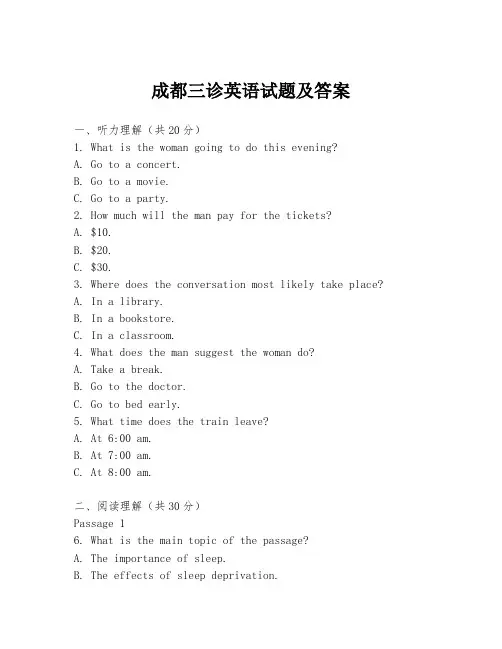 成都三诊英语试题及答案

一、听力理解（共20分）
1. What is the woman going to do this evening?
A. Go to a concert.
B. Go to a movie.
C. Go to a party.
2. How much will the man pay for the tickets?
A. \$10.
B. \$20.
C. \$30.
3. Where does the conversation most likely take place?
A. In a library.
B. In a bookstore.
C. In a classroom.
4. What does the man suggest the woman do?
A. Take a break.
B. Go to the doctor.
C. Go to bed early.
5. What time does the train leave?
A. At 6:00 am.
B. At 7:00 am.
C. At 8:00 am.

二、阅读理解（共30分）
Passage 1
6. What is the main topic of the passage?
A. The importance of sleep.
B. The effects of sleep deprivation.